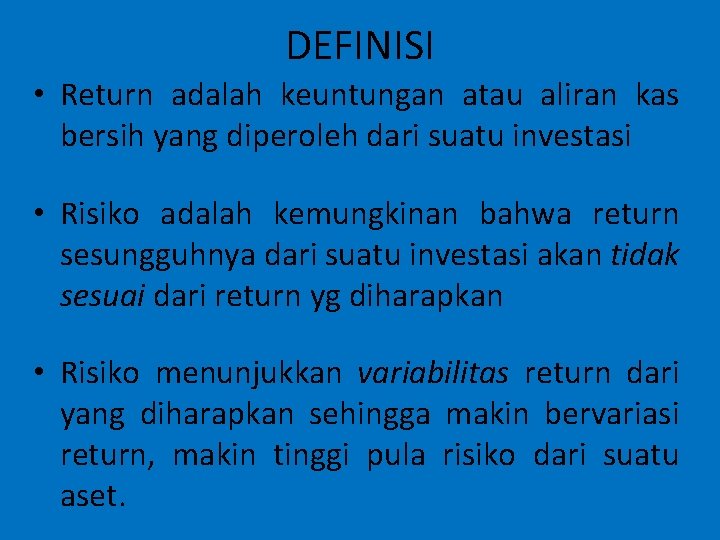 DEFINISI

• Return adalah keuntungan atau aliran kas bersih yang diperoleh dari suatu investasi

• Risiko adalah kemungkinan bahwa return sesungguhnya dari suatu investasi akan tidak sesuai dari return yg diharapkan

• Risiko menunjukkan variabilitas return dari yang diharapkan sehingga makin bervariasi return, makin tinggi pula risiko dari suatu aset.